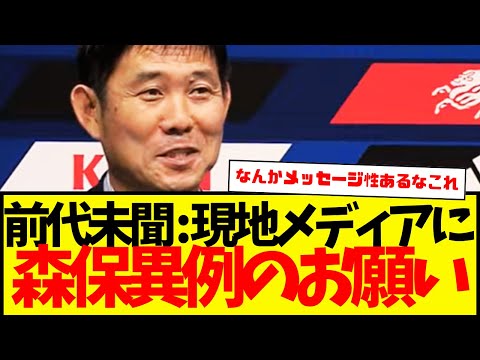 なんかメッセージ性あるなこれ

前代未聞:現地メディアに
森保異例のお願い